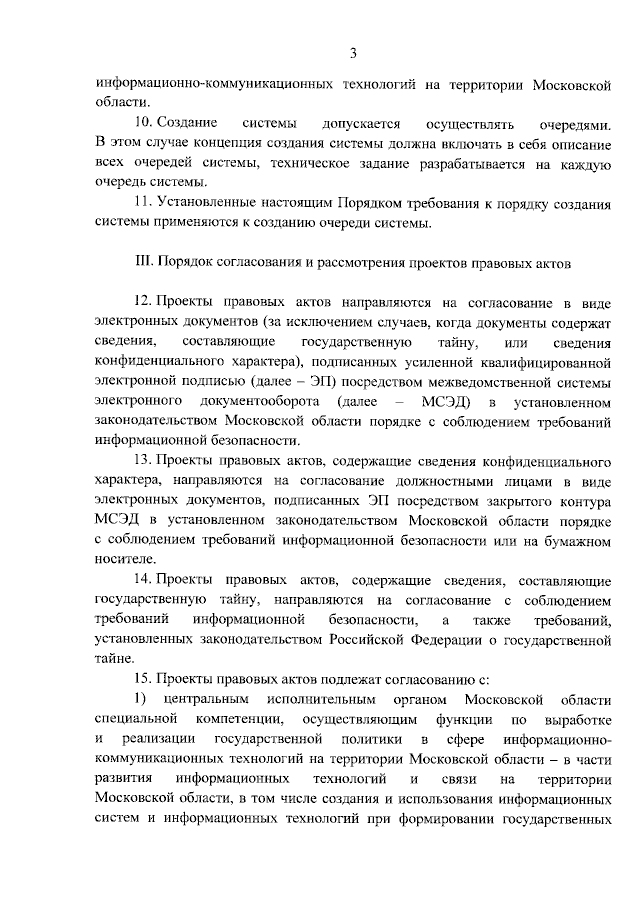 3

информационно-коммуникационных технологий на территории Московской области.

10. Создание системы допускается осуществлять очередями. В этом случае концепция создания системы должна включать в себя описание всех очередей системы, техническое задание разрабатывается на каждую очередь системы.

11. Установленные настоящим Порядком требования к порядку создания системы применяются к созданию очереди системы.

III. Порядок согласования и рассмотрения проектов правовых актов

12. Проекты правовых актов направляются на согласование в виде электронных документов (за исключением случаев, когда документы содержат сведения, составляющие государственную тайну, или сведения конфиденциального характера), подписанных усиленной квалифицированной электронной подписью (далее – ЭП) посредством межведомственной системы электронного документооборота (далее – МСЭД) в установленном законодательством Московской области порядке с соблюдением требований информационной безопасности.

13. Проекты правовых актов, содержащие сведения конфиденциального характера, направляются на согласование должностными лицами в виде электронных документов, подписанных ЭП посредством закрытого контура МСЭД в установленном законодательством Московской области порядке с соблюдением требований информационной безопасности или на бумажном носителе.

14. Проекты правовых актов, содержащие сведения, составляющие государственную тайну, направляются на согласование с соблюдением требований информационной безопасности, а также требований, установленных законодательством Российской Федерации о государственной тайне.

15. Проекты правовых актов подлежат согласованию с:

1) центральным исполнительным органом Московской области специальной компетенции, осуществляющим функции по выработке и реализации государственной политики в сфере информационно-коммуникационных технологий на территории Московской области – в части развития информационных технологий и связи на территории Московской области, в том числе создания и использования информационных систем и информационных технологий при формировании государственных